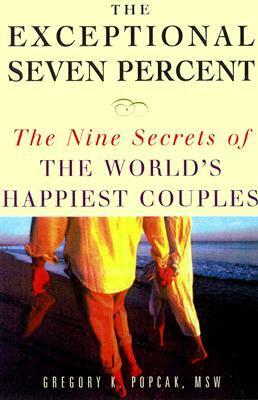 THE EXCEPTIONAL SEVEN PERCENT

The Nine Secrets of THE WORLD'S HAPPIEST COUPLES

GREGORY K. POPCAK, MSW